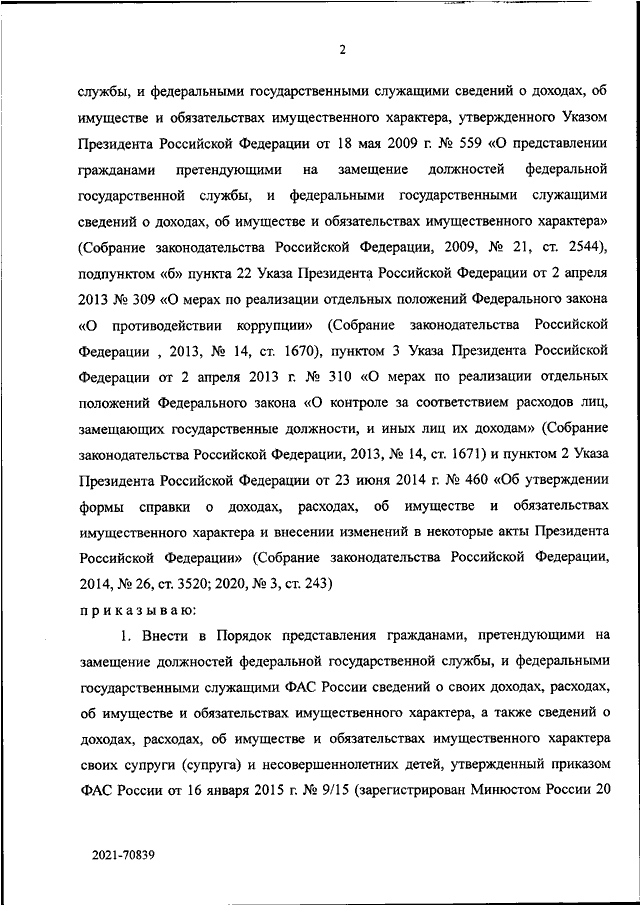 2

службы, и федеральными государственными служащими сведений о доходах, об имуществе и обязательствах имущественного характера, утвержденного Указом Президента Российской Федерации от 18 мая 2009 г. № 559 «О представлении гражданами претендующими на замещение должностей федеральной государственной службы, и федеральными государственными служащими сведений о доходах, об имуществе и обязательствах имущественного характера» (Собрание законодательства Российской Федерации, 2009, № 21, ст. 2544), подпунктом «б» пункта 22 Указа Президента Российской Федерации от 2 апреля 2013 № 309 «О мерах по реализации отдельных положений Федерального закона «О противодействии коррупции» (Собрание законодательства Российской Федерации , 2013, № 14, ст. 1670), пунктом 3 Указа Президента Российской Федерации от 2 апреля 2013 г. № 310 «О мерах по реализации отдельных положений Федерального закона «О контроле за соответствием расходов лиц, замещающих государственные должности, и иных лиц их доходам» (Собрание законодательства Российской Федерации, 2013, № 14, ст. 1671) и пунктом 2 Указа Президента Российской Федерации от 23 июня 2014 г. № 460 «Об утверждении формы справки о доходах, расходах, об имуществе и обязательствах имущественного характера и внесении изменений в некоторые акты Президента Российской Федерации» (Собрание законодательства Российской Федерации, 2014, № 26, ст. 3520; 2020, № 3, ст. 243)

приказываю:

1. Внести в Порядок представления гражданами, претендующими на замещение должностей федеральной государственной службы, и федеральными государственными служащими ФАС России сведений о своих доходах, расходах, об имуществе и обязательствах имущественного характера, а также сведений о доходах, расходах, об имуществе и обязательствах имущественного характера своих супруги (супруга) и несовершеннолетних детей, утвержденный приказом ФАС России от 16 января 2015 г. № 9/15 (зарегистрирован Минюстом России 20

2021-70839